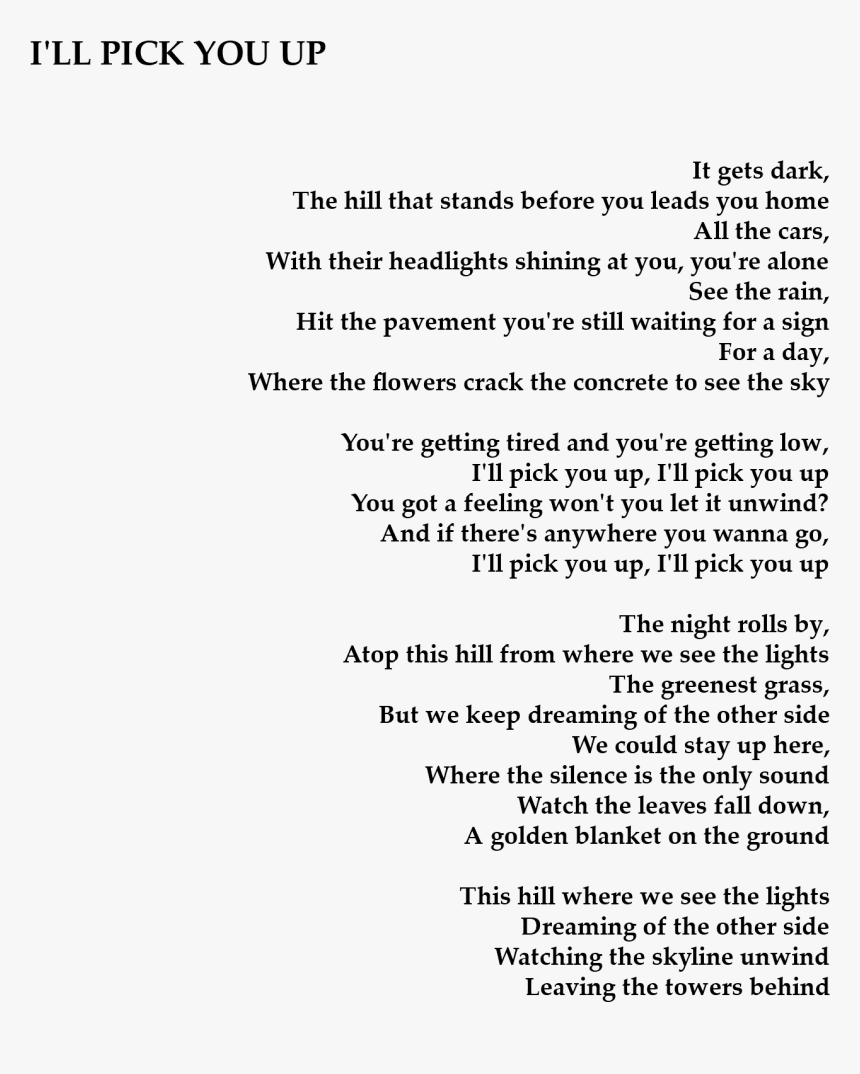 I'LL PICK YOU UP

It gets dark,
The hill that stands before you leads you home
All the cars,
With their headlights shining at you, you're alone
See the rain,
Hit the pavement you're still waiting for a sign
For a day,
Where the flowers crack the concrete to see the sky

You're getting tired and you're getting low,
I'll pick you up, I'll pick you up
You got a feeling won't you let it unwind?
And if there's anywhere you wanna go,
I'll pick you up, I'll pick you up

The night rolls by,
Atop this hill from where we see the lights
The greenest grass,
But we keep dreaming of the other side
We could stay up here,
Where the silence is the only sound
Watch the leaves fall down,
A golden blanket on the ground

This hill where we see the lights
Dreaming of the other side
Watching the skyline unwind
Leaving the towers behind